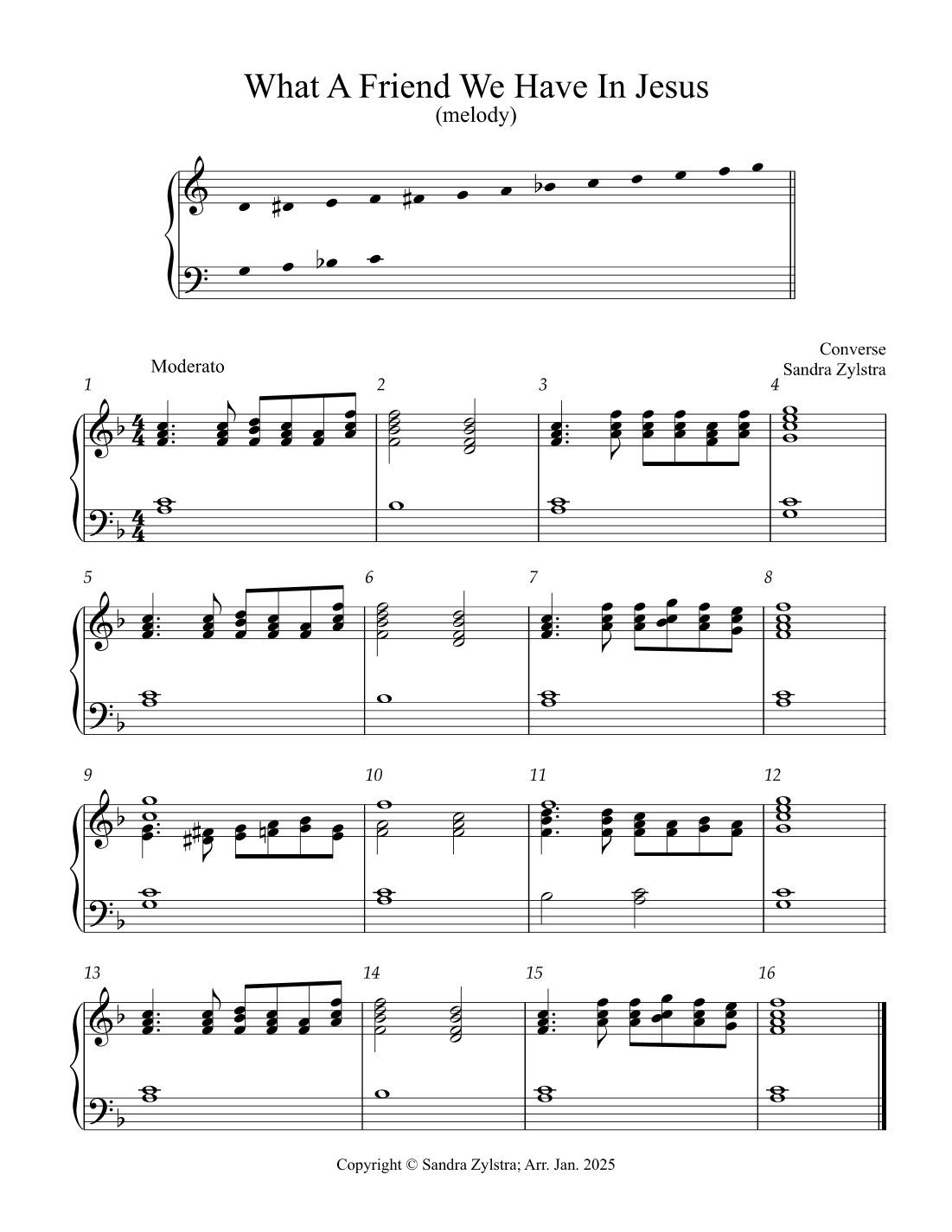 What A Friend We Have In Jesus
(melody)

Converse
Sandra Zylstra

Moderato

1

2

3

4

5

6

7

8

9

10

11

12

13

14

15

16

Copyright © Sandra Zylstra; Arr. Jan. 2025